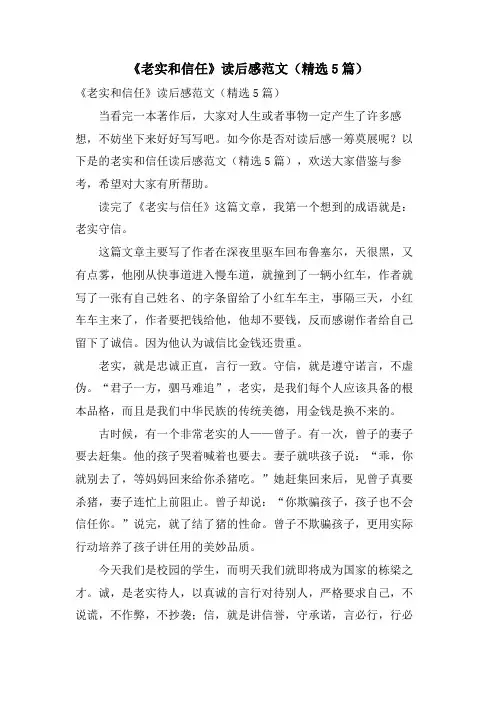 《老实和信任》读后感范文（精选5篇）

《老实和信任》读后感范文（精选5篇）

当看完一本著作后，大家对人生或者事物一定产生了许多感想，不妨坐下来好好写写吧。如今你是否对读后感一筹莫展呢？以下是的老实和信任读后感范文（精选5篇），欢送大家借鉴与参考，希望对大家有所帮助。

读完了《老实与信任》这篇文章，我第一个想到的成语就是：老实守信。

这篇文章主要写了作者在深夜里驱车回布鲁塞尔，天很黑，又有点雾，他刚从快事道进入慢车道，就撞到了一辆小红车，作者就写了一张有自己姓名、的字条留给了小红车车主，事隔三天，小红车车主来了，作者要把钱给他，他却不要钱，反而感谢作者给自己留下了诚信。因为他认为诚信比金钱还贵重。

老实，就是忠诚正直，言行一致。守信，就是遵守诺言，不虚伪。“君子一方，驷马难追”，老实，是我们每个人应该具备的根本品格，而且是我们中华民族的传统美德，用金钱是换不来的。

古时候，有一个非常老实的人——曾子。有一次，曾子的妻子要去赶集。他的孩子哭着喊着也要去。妻子就哄孩子说：“乖，你就别去了，等妈妈回来给你杀猪吃。”她赶集回来后，见曾子真要杀猪，妻子连忙上前阻止。曾子却说：“你欺骗孩子，孩子也不会信任你。”说完，就了结了猪的性命。曾子不欺骗孩子，更用实际行动培养了孩子讲任用的美妙品质。

今天我们是校园的学生，而明天我们就即将成为国家的栋梁之才。诚，是老实待人，以真诚的言行对待别人，严格要求自己，不说谎，不作弊，不抄袭；信，就是讲信誉，守承诺，言必行，行必